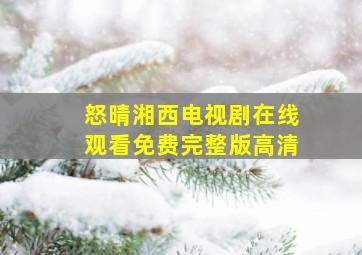 怒晴湘西电视剧在线观看免费完整版高清